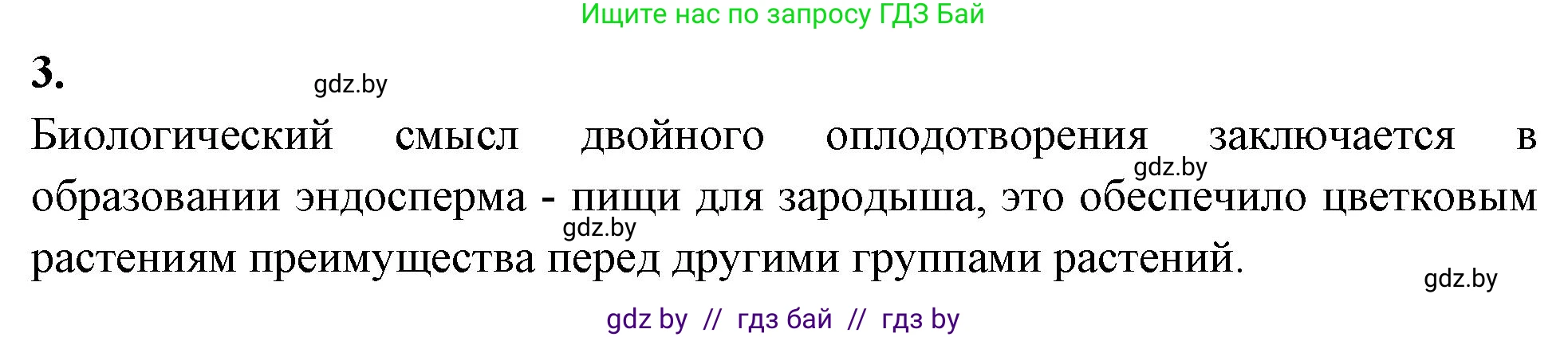 Ищите нас по запросу ГДЗ Бай

3.

gdz.by

Биологический смысл двойного оплодотворения заключается в образовании эндосперма - пищи для зародыша, это обеспечило цветковым растениям преимущества перед другими группами растений.

gdz.by

gdz.by

gdz.by

gdz by // гдз бай // гдз by